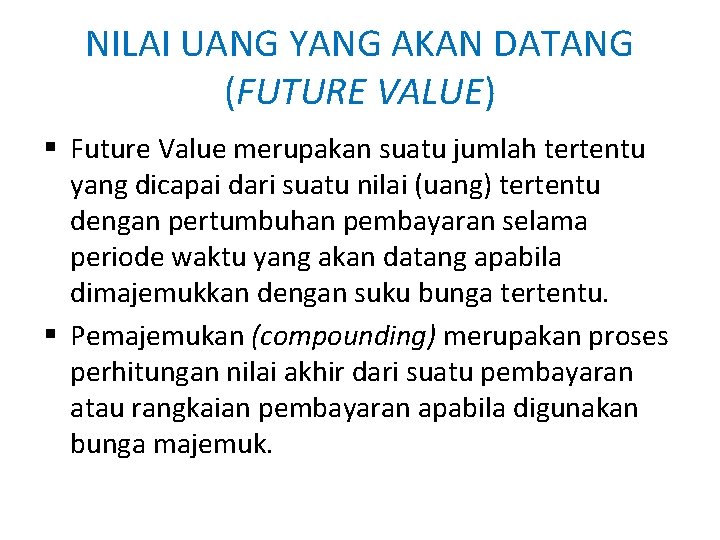 NILAI UANG YANG AKAN DATANG (FUTURE VALUE)

▪ Future Value merupakan suatu jumlah tertentu yang dicapai dari suatu nilai (uang) tertentu dengan pertumbuhan pembayaran selama periode waktu yang akan datang apabila dimajemukkan dengan suku bunga tertentu.

▪ Pemajemukan (compounding) merupakan proses perhitungan nilai akhir dari suatu pembayaran atau rangkaian pembayaran apabila digunakan bunga majemuk.